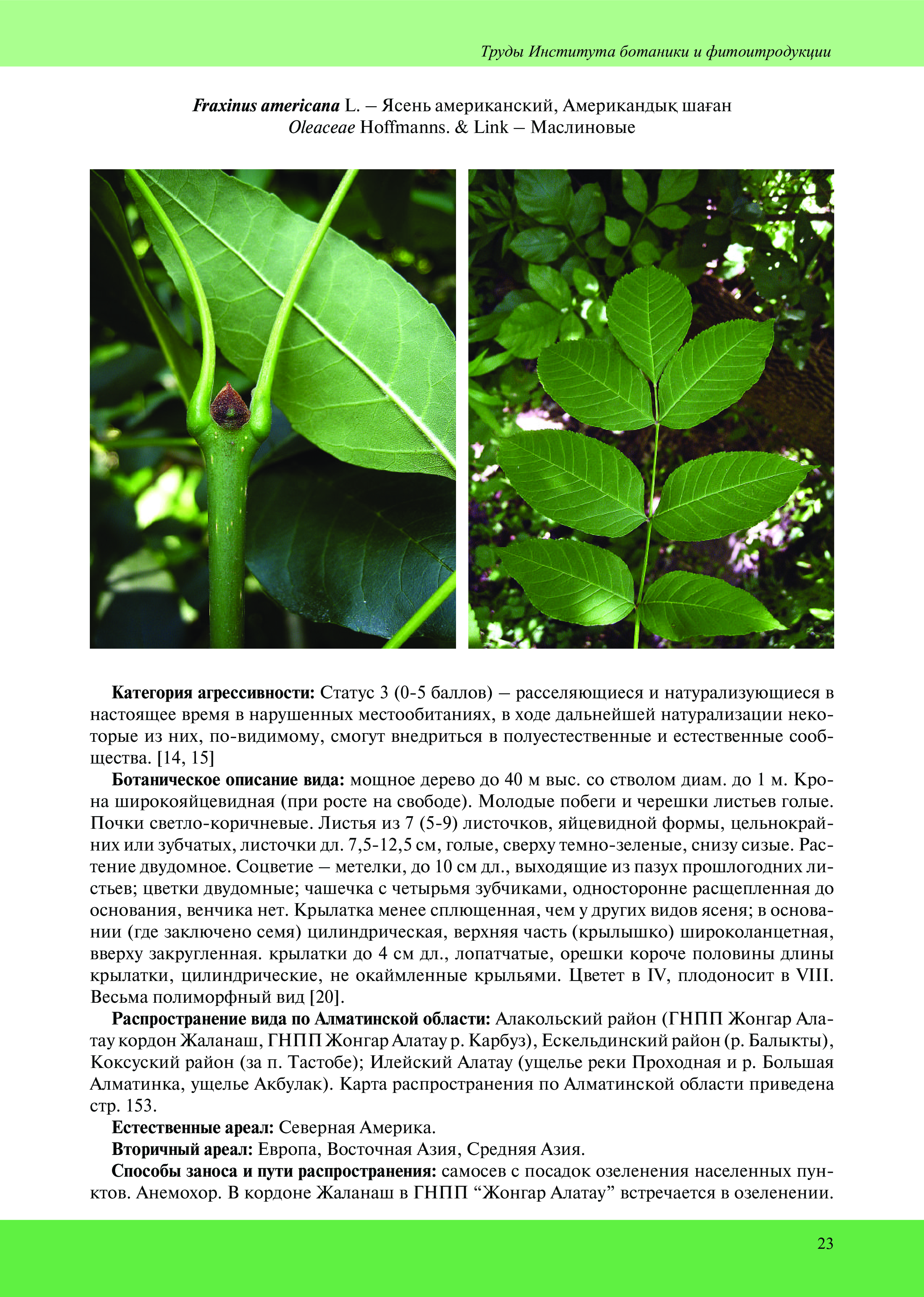 Труды Института ботаники и фитоитродукции

Fraxinus americana L. – Ясень американский, Американдық шаған
Oleaceae Hoffmanns. & Link – Маслиновые

Категория агрессивности: Статус 3 (0-5 баллов) – расселяющиеся и натурализующиеся в настоящее время в нарушенных местообитаниях, в ходе дальнейшей натурализации некоторые из них, по-видимому, смогут внедриться в полуестественные и естественные сообщества. [14, 15]

Ботаническое описание вида: мощное дерево до 40 м выс. со стволом диам. до 1 м. Крона широкояйцевидная (при росте на свободе). Молодые побеги и черешки листьев голые. Почки светло-коричневые. Листья из 7 (5-9) листочков, яйцевидной формы, цельнокрайних или зубчатых, листочки дл. 7,5-12,5 см, голые, сверху темно-зеленые, снизу сизые. Растение двудомное. Соцветие – метелки, до 10 см дл., выходящие из пазух прошлогодних листьев; цветки двудомные; чашечка с четырьмя зубчиками, односторонне расщепленная до основания, венчика нет. Крылатка менее сплющенная, чем у других видов ясеня; в основании (где заключено семя) цилиндрическая, верхняя часть (крылышко) широколанцетная, вверху закругленная. крылатки до 4 см дл., лопатчатые, орешки короче половины длины крылатки, цилиндрические, не окаймленные крыльями. Цветет в IV, плодоносит в VIII. Весьма полиморфный вид [20].

Распространение вида по Алматинской области: Алакольский район (ГНПП Жонгар Алатау кордон Жаланаш, ГНПП Жонгар Алатау р. Карбуз), Ескельдинский район (р. Балыкты), Коксуский район (за п. Тастобе); Илейский Алатау (ущелье реки Проходная и р. Большая Алматинка, ущелье Акбулак). Карта распространения по Алматинской области приведена стр. 153.

Естественные ареал: Северная Америка.

Вторичный ареал: Европа, Восточная Азия, Средняя Азия.

Способы заноса и пути распространения: самосев с посадок озеленения населенных пунктов. Анемохор. В кордоне Жаланаш в ГНПП “Жонгар Алатау” встречается в озеленении.

23